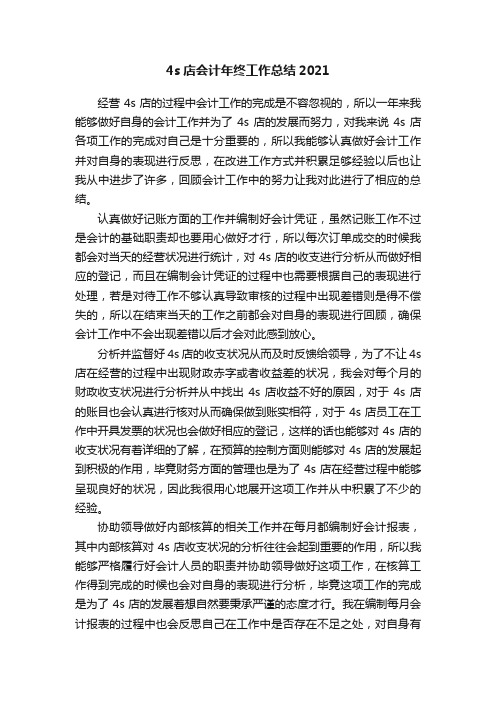 4s 店会计年终工作总结 2021

经营 4s 店的过程中会计工作的完成是不容忽视的，所以一年来我能够做好自身的会计工作并为了 4s 店的发展而努力，对我来说 4s 店各项工作的完成对自己是十分重要的，所以我能够认真做好会计工作并对自身的表现进行反思，在改进工作方式并积累足够经验以后也让我从中进步了许多，回顾会计工作中的努力让我对此进行了相应的总结。

认真做好记账方面的工作并编制好会计凭证，虽然记账工作不过是会计的基础职责却也要用心做好才行，所以每次订单成交的时候我都会对当天的经营状况进行统计，对 4s 店的收支进行分析从而做好相应的登记，而且在编制会计凭证的过程中也需要根据自己的表现进行处理，若是对待工作不够认真导致审核的过程中出现差错则是得不偿失的，所以在结束当天的工作之前都会对自身的表现进行回顾，确保会计工作中不会出现差错以后才会对此感到放心。

分析并监督好 4s 店的收支状况从而及时反馈给领导，为了不让 4s 店在经营的过程中出现财政赤字或者收益差的状况，我会对每个月的财政收支状况进行分析并从中找出 4s 店收益不好的原因，对于 4s 店的账目也会认真进行核对从而确保做到账实相符，对于 4s 店员工在工作中开具发票的状况也会做好相应的登记，这样的话也能够对 4s 店的收支状况有着详细的了解，在预算的控制方面则能够对 4s 店的发展起到积极的作用，毕竟财务方面的管理也是为了 4s 店在经营过程中能够呈现良好的状况，因此我很用心地展开这项工作并从中积累了不少的经验。

协助领导做好内部核算的相关工作并在每月都编制好会计报表，其中内部核算对 4s 店收支状况的分析往往会起到重要的作用，所以我能够严格履行好会计人员的职责并协助领导做好这项工作，在核算工作得到完成的时候也会对自身的表现进行分析，毕竟这项工作的完成是为了 4s 店的发展着想自然要秉承严谨的态度才行。我在编制每月会计报表的过程中也会反思自己在工作中是否存在不足之处，对自身有